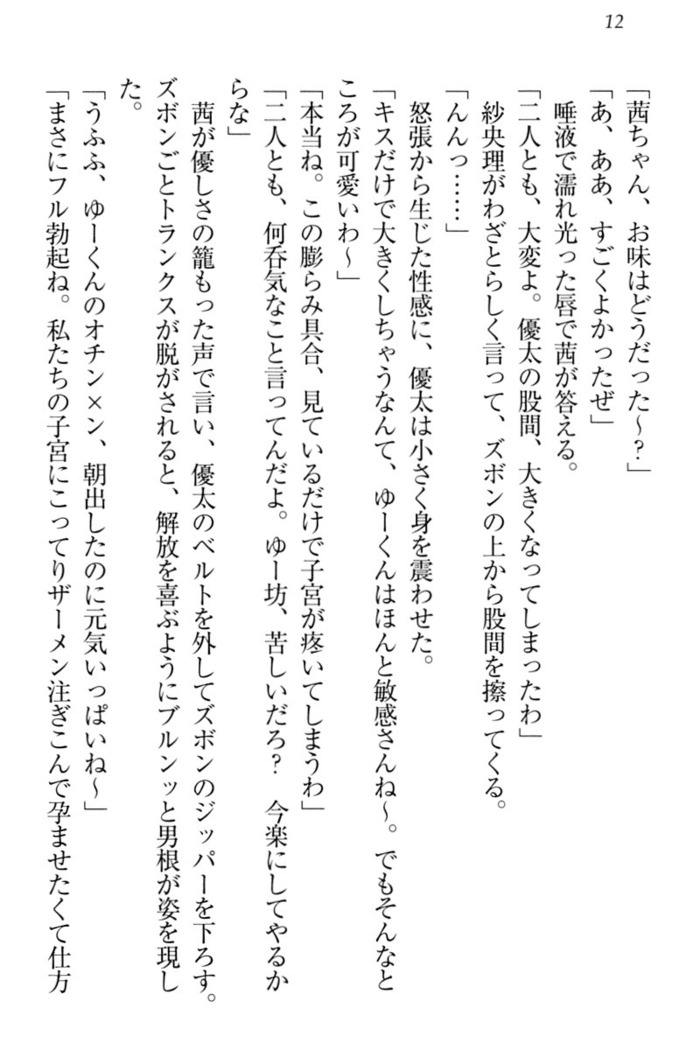 12

「茜ちゃん、お味はどうだった～？」
「あ、ああ、すごくよかったぜ」
唾液で濡れ光った唇で茜が答える。
「二人とも、大変よ。優太の股間、大きくなってしまったわ」
紗央理がわざとらしく言って、ズボンの上から股間を擦ってくる。
「んんっ……」
怒張から生じた性感に、優太は小さく身を震わせた。
「キスだけで大きくしちゃうなんて、ゆーくんはほんと敏感さんね～。でもそんなところが可愛いわ～」
「本当ね。この膨らみ具合、見ているだけで子宮が疼いてしまうわ」
「二人とも、何呑気なこと言ってんだよ。ゆー坊、苦しいだろ？　今楽にしてやるからな」
茜が優しさの籠もった声で言い、優太のベルトを外してズボンのジッパーを下ろす。ズボンごとトランクスが脱がされると、解放を喜ぶようにブルンッと男根が姿を現した。
「うふふ、ゆーくんのオチン×ン、朝出したのに元気いっぱいね～」
「まさにフル勃起ね。私たちの子宮にこってりザーメン注ぎこんで孕ませたくて仕方